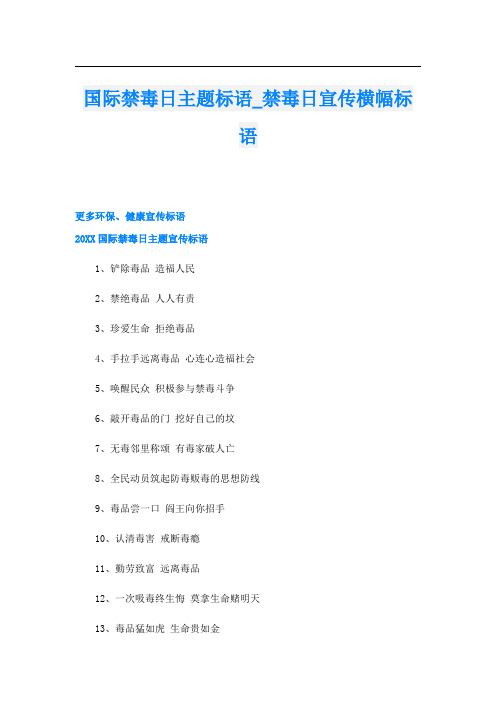 国际禁毒日主题标语_禁毒日宣传横幅标语

更多环保、健康宣传标语

20XX 国际禁毒日主题宣传标语

1、铲除毒品 造福人民

2、禁绝毒品 人人有责

3、珍爱生命 拒绝毒品

4、手拉手远离毒品 心连心造福社会

5、唤醒民众 积极参与禁毒斗争

6、敲开毒品的门 挖好自己的坟

7、无毒邻里称颂 有毒家破人亡

8、全民动员筑起防毒贩毒的思想防线

9、毒品尝一口 阎王向你招手

10、认清毒害 戒断毒瘾

11、勤劳致富 远离毒品

12、一次吸毒终生悔 莫拿生命赌明天

13、毒品猛如虎 生命贵如金